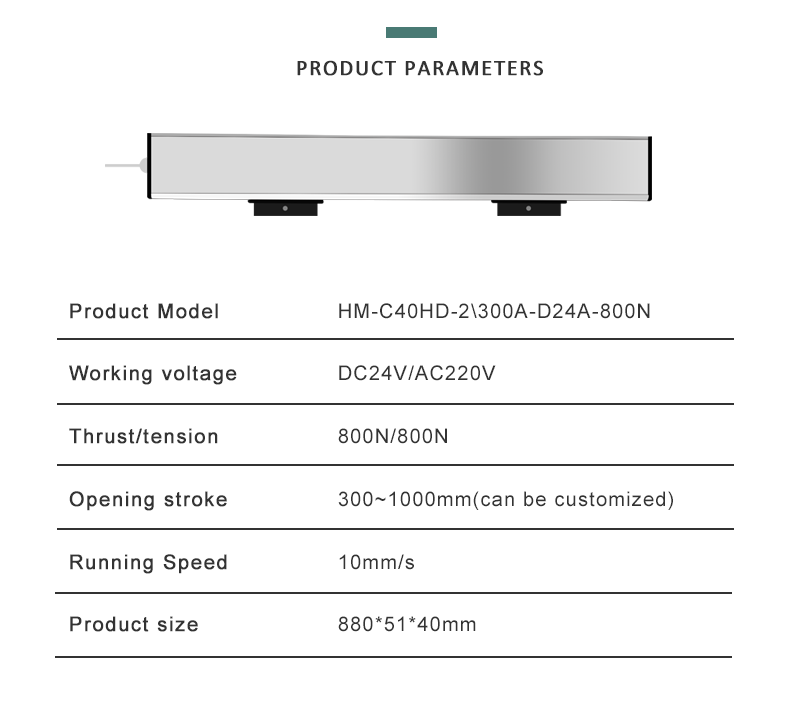 PRODUCT PARAMETERS

| Product Model | HM-C40HD-2\300A-D24A-800N |
|---|---|
| Working voltage | DC24V/AC220V |
| Thrust/tension | 800N/800N |
| Opening stroke | 300~1000mm(can be customized) |
| Running Speed | 10mm/s |
| Product size | 880*51*40mm |